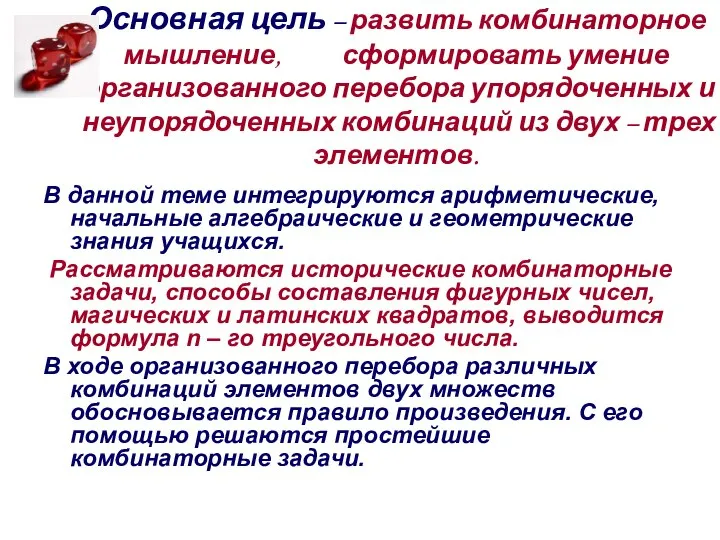 Основная цель – развить комбинаторное мышление, сформировать умение организованного перебора упорядоченных и неупорядоченных комбинаций из двух – трех элементов.

В данной теме интегрируются арифметические, начальные алгебраические и геометрические знания учащихся.

Рассматриваются исторические комбинаторные задачи, способы составления фигурных чисел, магических и латинских квадратов, выводится формула n – го треугольного числа.

В ходе организованного перебора различных комбинаций элементов двух множеств обосновывается правило произведения. С его помощью решаются простейшие комбинаторные задачи.